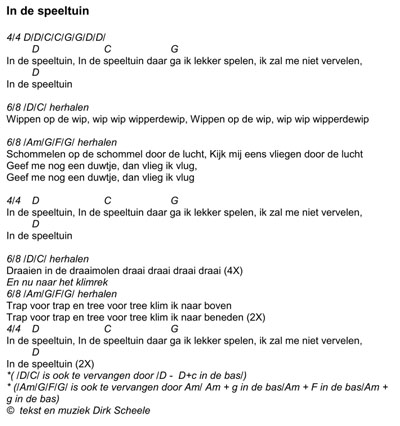 In de speeltuin

4/4 D/D/C/C/G/G/D/D/
D C G
In de speeltuin, In de speeltuin daar ga ik lekker spelen, ik zal me niet vervelen,
D
In de speeltuin

6/8 /D/C/ herhalen
Wippen op de wip, wip wip wipperdewip, Wippen op de wip, wip wip wipperdewip

6/8 /Am/G/F/G/ herhalen
Schommelen op de schommel door de lucht, Kijk mij eens vliegen door de lucht
Geef me nog een duwtje, dan vlieg ik vlug,
Geef me nog een duwtje, dan vlieg ik vlug

4/4 D C G
In de speeltuin, In de speeltuin daar ga ik lekker spelen, ik zal me niet vervelen,
D
In de speeltuin

6/8 /D/C/ herhalen
Draaien in de draaimolen draai draai draai draai (4X)
En nu naar het klimrek
6/8 /Am/G/F/G/ herhalen
Trap voor trap en tree voor tree klim ik naar boven
Trap voor trap en tree voor tree klim ik naar beneden (2X)
4/4 D C G
In de speeltuin, In de speeltuin daar ga ik lekker spelen, ik zal me niet vervelen,
D
In de speeltuin (2X)
*( /D/C/ is ook te vervangen door /D - D+c in de bas/)
* (/Am/G/F/G/ is ook te vervangen door Am/ Am + g in de bas/Am + F in de bas/Am + g in de bas)
© tekst en muziek Dirk Scheele